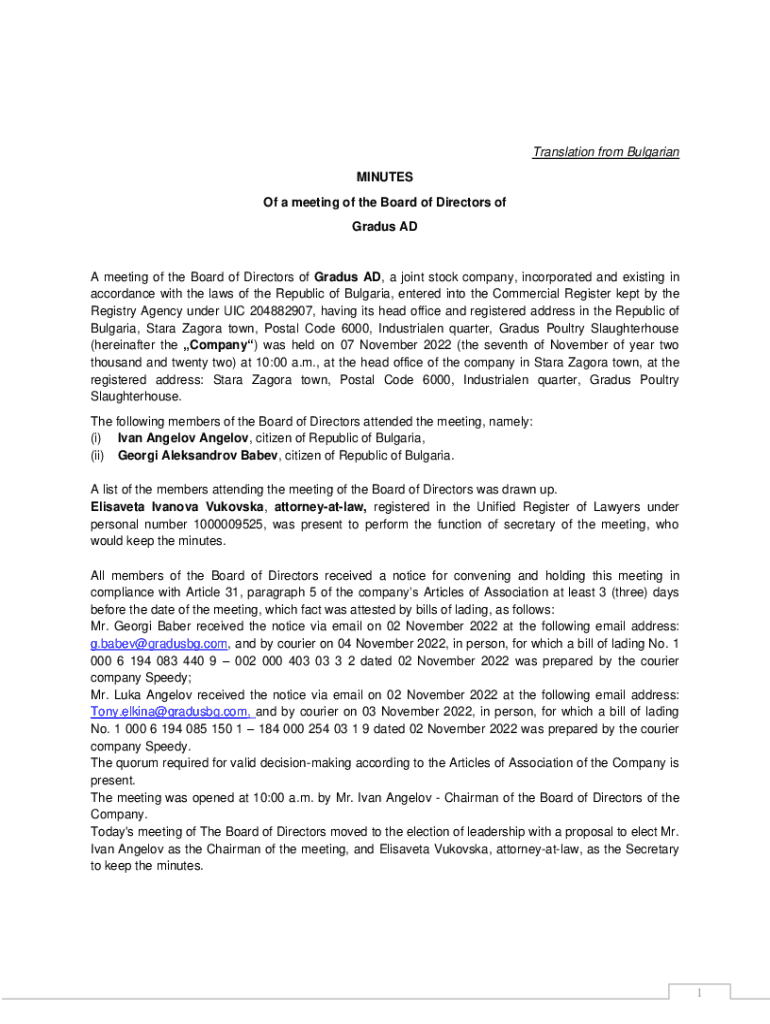 Translation from Bulgarian

MINUTES

Of a meeting of the Board of Directors of

Gradus AD

A meeting of the Board of Directors of Gradus AD, a joint stock company, incorporated and existing in accordance with the laws of the Republic of Bulgaria, entered into the Commercial Register kept by the Registry Agency under UIC 204882907, having its head office and registered address in the Republic of Bulgaria, Stara Zagora town, Postal Code 6000, Industrialen quarter, Gradus Poultry Slaughterhouse (hereinafter the „Company“) was held on 07 November 2022 (the seventh of November of year two thousand and twenty two) at 10:00 a.m., at the head office of the company in Stara Zagora town, at the registered address: Stara Zagora town, Postal Code 6000, Industrialen quarter, Gradus Poultry Slaughterhouse.

The following members of the Board of Directors attended the meeting, namely:
(i) Ivan Angelov Angelov, citizen of Republic of Bulgaria,
(ii) Georgi Aleksandrov Babev, citizen of Republic of Bulgaria.

A list of the members attending the meeting of the Board of Directors was drawn up.
Elisaveta Ivanova Vukovska, attorney-at-law, registered in the Unified Register of Lawyers under personal number 1000009525, was present to perform the function of secretary of the meeting, who would keep the minutes.

All members of the Board of Directors received a notice for convening and holding this meeting in compliance with Article 31, paragraph 5 of the company's Articles of Association at least 3 (three) days before the date of the meeting, which fact was attested by bills of lading, as follows:
Mr. Georgi Baber received the notice via email on 02 November 2022 at the following email address: g.babev@gradusbg.com, and by courier on 04 November 2022, in person, for which a bill of lading No. 1 000 6 194 083 440 9 – 002 000 403 03 3 2 dated 02 November 2022 was prepared by the courier company Speedy;
Mr. Luka Angelov received the notice via email on 02 November 2022 at the following email address: Tony.elkina@gradusbg.com, and by courier on 03 November 2022, in person, for which a bill of lading No. 1 000 6 194 085 150 1 – 184 000 254 03 1 9 dated 02 November 2022 was prepared by the courier company Speedy.
The quorum required for valid decision-making according to the Articles of Association of the Company is present.
The meeting was opened at 10:00 a.m. by Mr. Ivan Angelov - Chairman of the Board of Directors of the Company.
Today's meeting of The Board of Directors moved to the election of leadership with a proposal to elect Mr. Ivan Angelov as the Chairman of the meeting, and Elisaveta Vukovska, attorney-at-law, as the Secretary to keep the minutes.

1